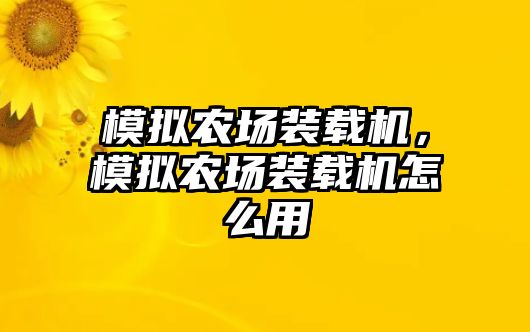 模拟农场装载机，模拟农场装载机怎么用